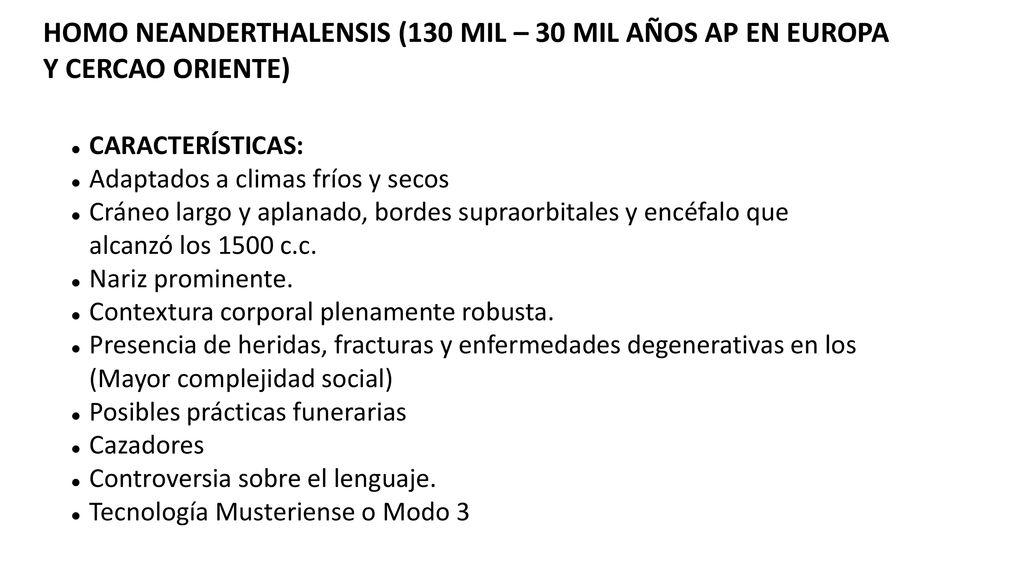 HOMO NEANDERTHALENSIS (130 MIL – 30 MIL AÑOS AP EN EUROPA Y CERCAO ORIENTE)

- CARACTERÍSTICAS:
- Adaptados a climas fríos y secos
- Cráneo largo y aplanado, bordes supraorbitales y encéfalo que alcanzó los 1500 c.c.
- Nariz prominente.
- Contextura corporal plenamente robusta.
- Presencia de heridas, fracturas y enfermedades degenerativas en los (Mayor complejidad social)
- Posibles prácticas funerarias
- Cazadores
- Controversia sobre el lenguaje.
- Tecnología Musteriense o Modo 3